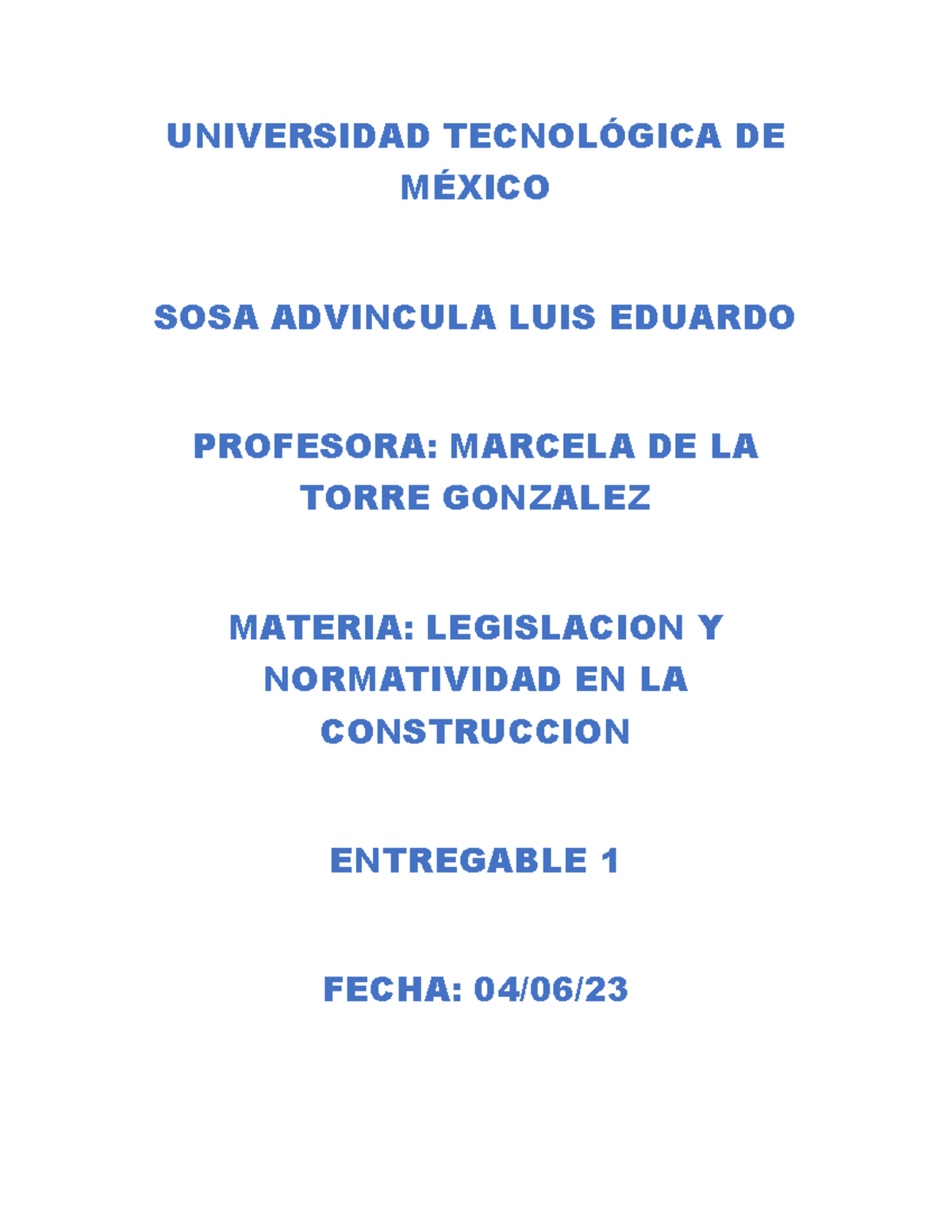 UNIVERSIDAD TECNOLÓGICA DE MÉXICO

SOSA ADVINCULA LUIS EDUARDO

PROFESORA: MARCELA DE LA TORRE GONZALEZ

MATERIA: LEGISLACION Y NORMATIVIDAD EN LA CONSTRUCCION

ENTREGABLE 1

FECHA: 04/06/23